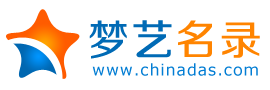 梦艺名录
www.chinadas.com